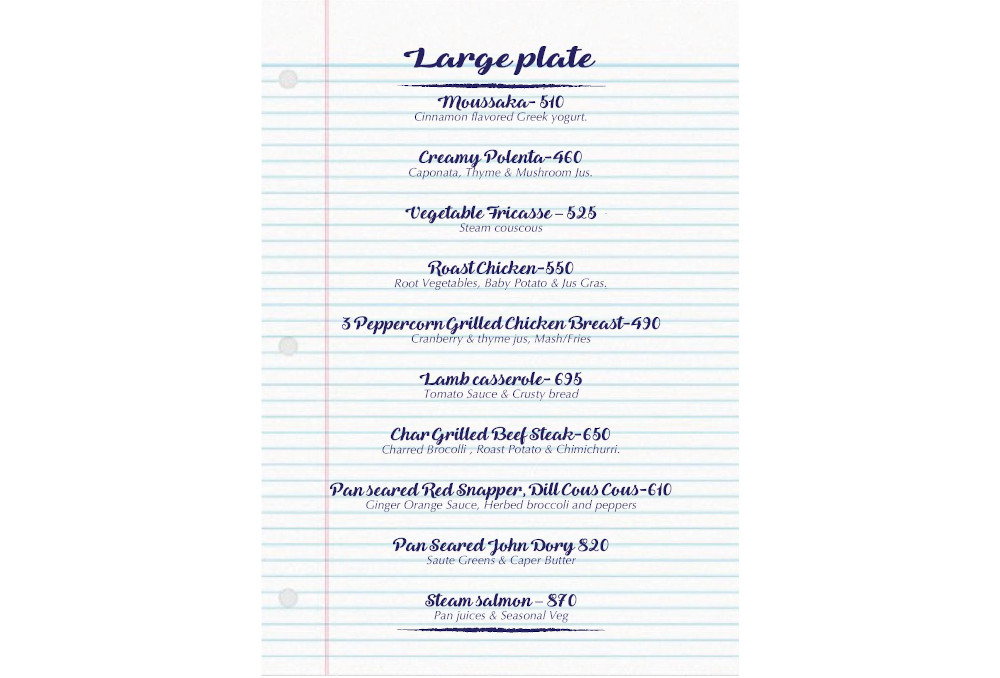 Large plate

Moussaka- 510
Cinnamon flavored Greek yogurt.

Creamy Polenta-460
Caponata, Thyme & Mushroom Jus.

Vegetable Fricasse – 525
Steam couscous

Roast Chicken-550
Root Vegetables, Baby Potato & Jus Gras.

3 Peppercorn Grilled Chicken Breast-490
Cranberry & thyme jus, Mash/Fries

Lamb casserole- 695
Tomato Sauce & Crusty bread

Char Grilled Beef Steak-650
Charred Brocolli , Roast Potato & Chimichurri.

Pan seared Red Snapper, Dill Cous Cous-610
Ginger Orange Sauce, Herbed broccoli and peppers

Pan Seared John Dory 820
Saute Greens & Caper Butter

Steam salmon – 870
Pan juices & Seasonal Veg